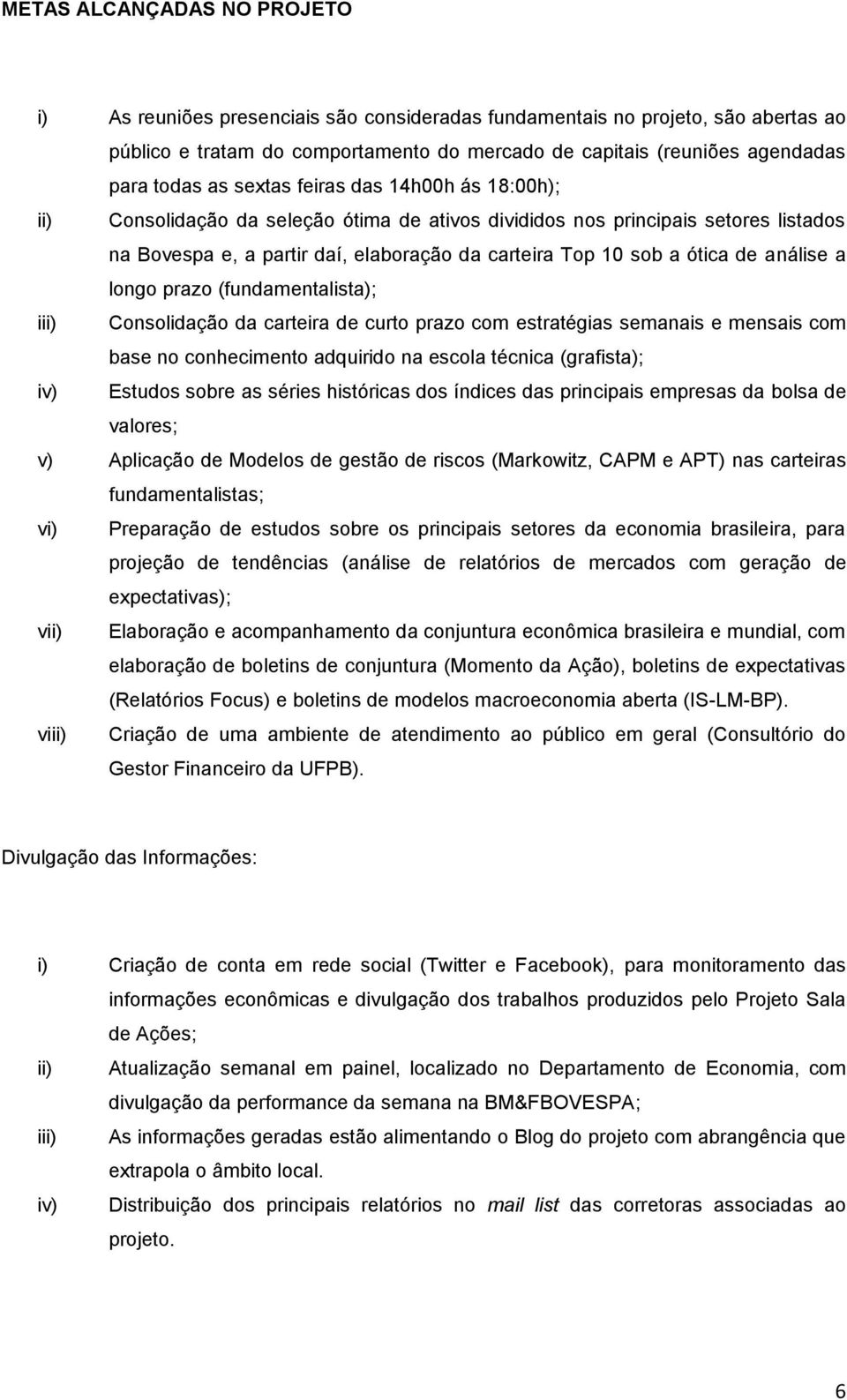 METAS ALCANÇADAS NO PROJETO

i) As reuniões presenciais são consideradas fundamentais no projeto, são abertas ao público e tratam do comportamento do mercado de capitais (reuniões agendadas para todas as sextas feiras das 14h00h ás 18:00h);

ii) Consolidação da seleção ótima de ativos divididos nos principais setores listados na Bovespa e, a partir daí, elaboração da carteira Top 10 sob a ótica de análise a longo prazo (fundamentalista);

iii) Consolidação da carteira de curto prazo com estratégias semanais e mensais com base no conhecimento adquirido na escola técnica (grafista);

iv) Estudos sobre as séries históricas dos índices das principais empresas da bolsa de valores;

v) Aplicação de Modelos de gestão de riscos (Markowitz, CAPM e APT) nas carteiras fundamentalistas;

vi) Preparação de estudos sobre os principais setores da economia brasileira, para projeção de tendências (análise de relatórios de mercados com geração de expectativas);

vii) Elaboração e acompanhamento da conjuntura econômica brasileira e mundial, com elaboração de boletins de conjuntura (Momento da Ação), boletins de expectativas (Relatórios Focus) e boletins de modelos macroeconomia aberta (IS-LM-BP).

viii) Criação de uma ambiente de atendimento ao público em geral (Consultório do Gestor Financeiro da UFPB).

Divulgação das Informações:

i) Criação de conta em rede social (Twitter e Facebook), para monitoramento das informações econômicas e divulgação dos trabalhos produzidos pelo Projeto Sala de Ações;

ii) Atualização semanal em painel, localizado no Departamento de Economia, com divulgação da performance da semana na BM&FBOVESPA;

iii) As informações geradas estão alimentando o Blog do projeto com abrangência que extrapola o âmbito local.

iv) Distribuição dos principais relatórios no mail list das corretoras associadas ao projeto.

6